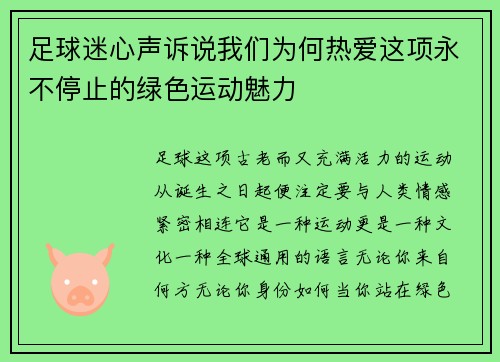 足球迷心声诉说我们为何热爱这项永不停止的绿色运动魅力

足球这项古老而又充满活力的运动从诞生之日起便注定要与人类情感紧密相连它是一种运动更是一种文化一种全球通用的语言无论你来自何方无论你身份如何当你站在绿色